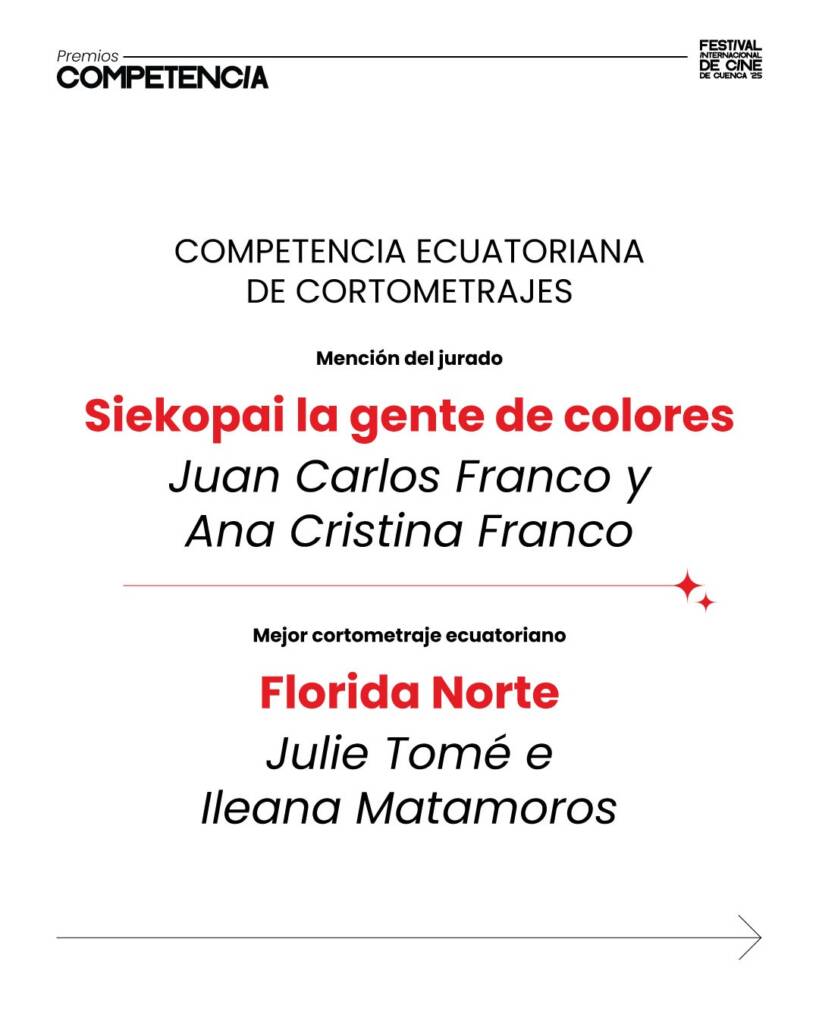 Premios
COMPETENCIA

FESTIVAL
INTERNACIONAL
DE CINE
DE CUENCA '25

COMPETENCIA ECUATORIANA
DE CORTOMETRAJES

Mención del jurado

Siekopai la gente de colores

Juan Carlos Franco y
Ana Cristina Franco

Mejor cortometraje ecuatoriano

Florida Norte

Julie Tomé e
Ileana Matamoros